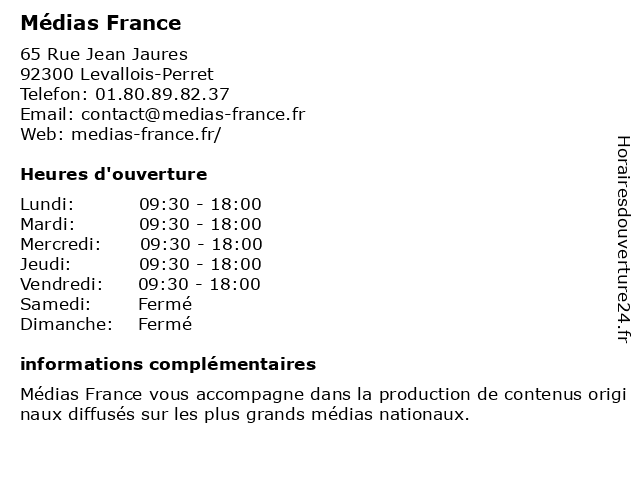 Médias France

65 Rue Jean Jaures
92300 Levallois-Perret
Telefon: 01.80.89.82.37
Email: contact@medias-france.fr
Web: medias-france.fr/

Heures d'ouverture

| Lundi: | 09:30 - 18:00 |
|---|---|
| Mardi: | 09:30 - 18:00 |
| Mercredi: | 09:30 - 18:00 |
| Jeudi: | 09:30 - 18:00 |
| Vendredi: | 09:30 - 18:00 |
| Samedi: | Fermé |
| Dimanche: | Fermé |

informations complémentaires

Médias France vous accompagne dans la production de contenus origi naux diffusés sur les plus grands médias nationaux.

Horairesdouverture24.fr